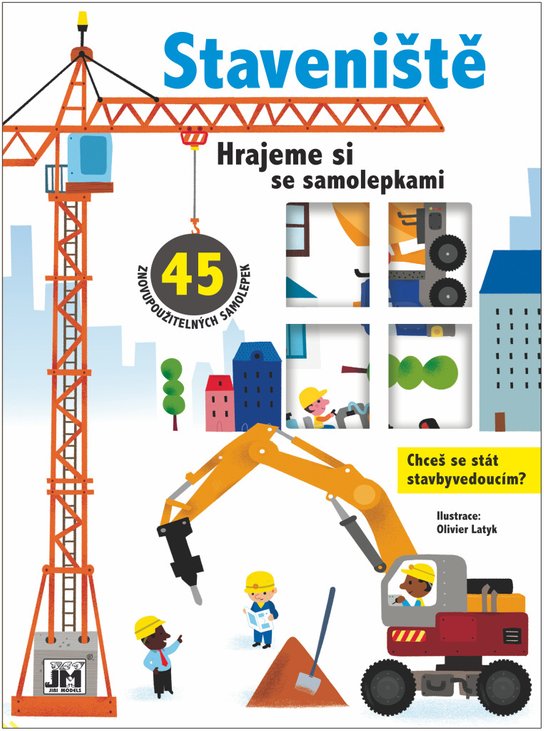 Staveniště

Hrajeme si se samolepkami

45 ZNOVUPOUŽITELNÝCH SAMOLEPEK

Chceš se stát stavbyvedoucím?

Ilustrace: Olivier Latyk

JM JIRI MODELS